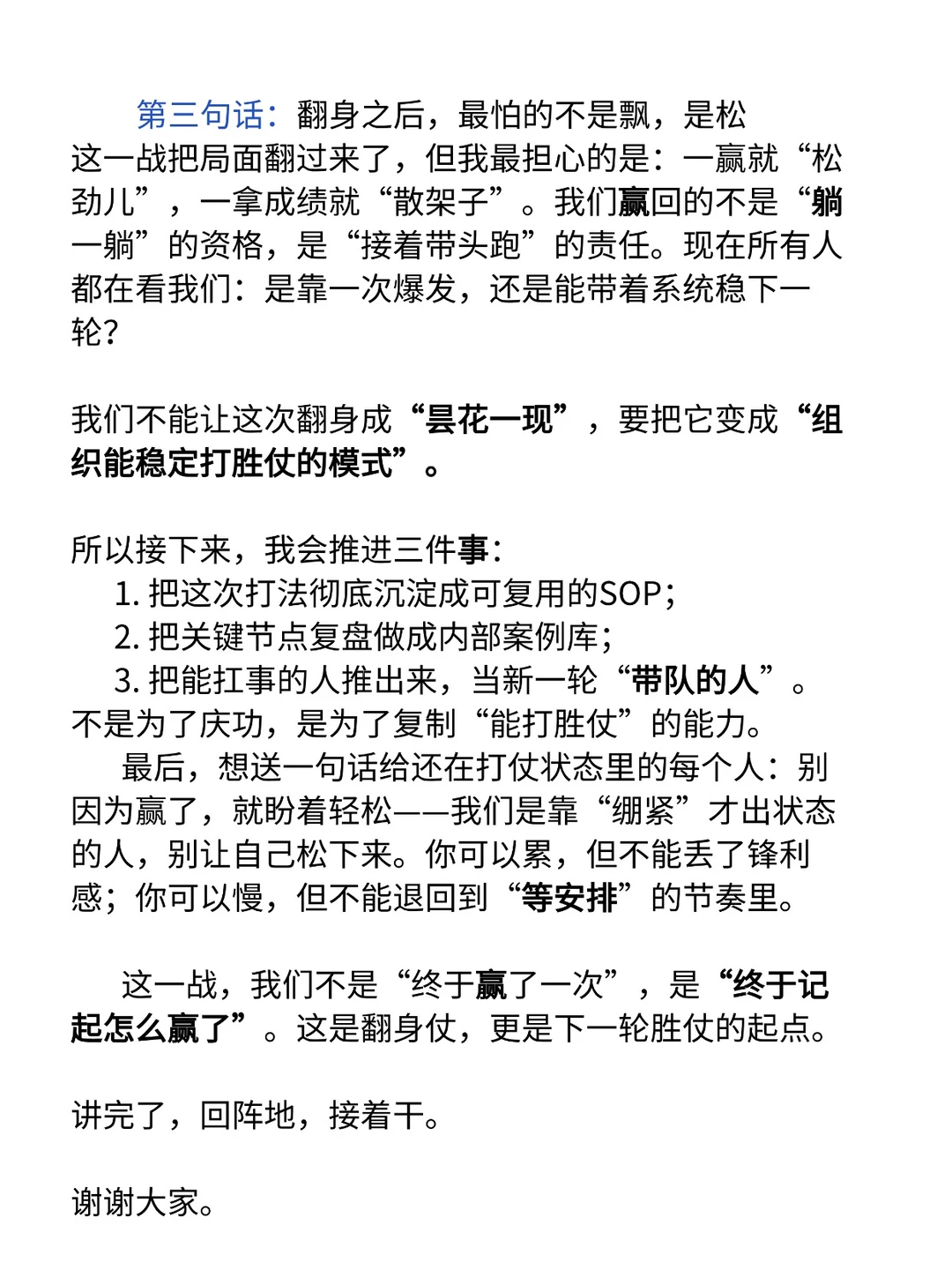 第三句话：翻身之后，最怕的不是飘，是松
这一战把局面翻过来了，但我最担心的是：一赢就“松劲儿”，一拿成绩就“散架子”。我们赢回的不是“躺一躺”的资格，是“接着带头跑”的责任。现在所有人都在看我们：是靠一次爆发，还是能带着系统稳下一轮？

我们不能让这次翻身成“昙花一现”，要把它变成“组织能稳定打胜仗的模式”。

所以接下来，我会推进三件事：
1. 把这次打法彻底沉淀成可复用的SOP；
2. 把关键节点复盘做成内部案例库；
3. 把能扛事的人推出来，当新一轮“带队的人”。
不是为了庆功，是为了复制“能打胜仗”的能力。
最后，想送一句话给还在打仗状态里的每个人：别因为赢了，就盼着轻松——我们是靠“绷紧”才出状态的人，别让自己松下来。你可以累，但不能丢了锋利感；你可以慢，但不能退回到“等安排”的节奏里。

这一战，我们不是“终于赢了一次”，是“终于记起怎么赢了”。这是翻身仗，更是下一轮胜仗的起点。

讲完了，回阵地，接着干。

谢谢大家。